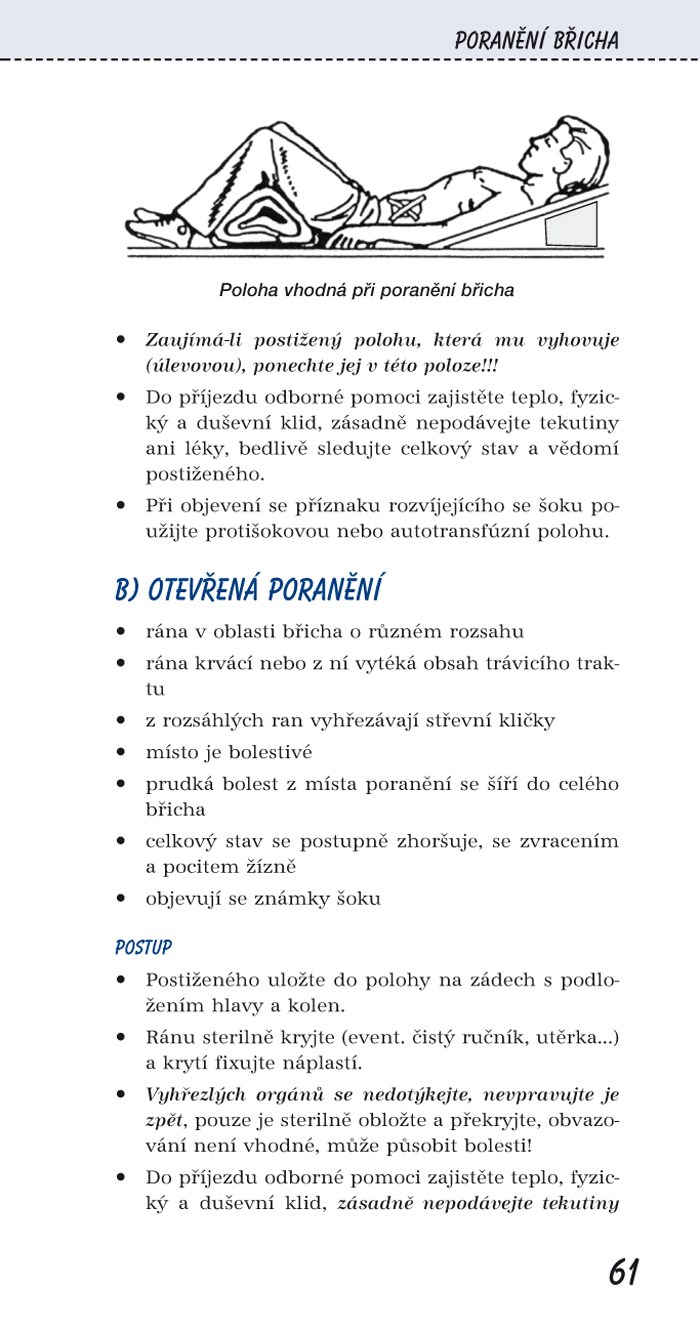 PORANĚNÍ BŘICHA

Poloha vhodná při poranění břicha

• Zaujímá-li postižený polohu, která mu vyhovuje (úlevovou), ponechte jej v této poloze!!!

• Do příjezdu odborné pomoci zajistěte teplo, fyzický a duševní klid, zásadně nepodávejte tekutiny ani léky, bedlivě sledujte celkový stav a vědomí postiženého.

• Při objevení se příznaku rozvíjejícího se šoku použijte protišokovou nebo autotransfúzní polohu.

B) OTEVŘENÁ PORANĚNÍ

• rána v oblasti břicha o různém rozsahu

• rána krvácí nebo z ní vytéká obsah trávicího traktu

• z rozsáhlých ran vyhřezávají střevní kličky

• místo je bolestivé

• prudká bolest z místa poranění se šíří do celého břicha

• celkový stav se postupně zhoršuje, se zvracením a pocitem žízně

• objevují se známky šoku

POSTUP

• Postiženého uložte do polohy na zádech s podložením hlavy a kolen.

• Ránu sterilně kryjte (event. čistý ručník, utěrka...) a krytí fixujte náplastí.

• Vyhřezlých orgánů se nedotýkejte, nevpravujte je zpět, pouze je sterilně obložte a překryjte, obvazování není vhodné, může působit bolesti!

• Do příjezdu odborné pomoci zajistěte teplo, fyzický a duševní klid, zásadně nepodávejte tekutiny

61